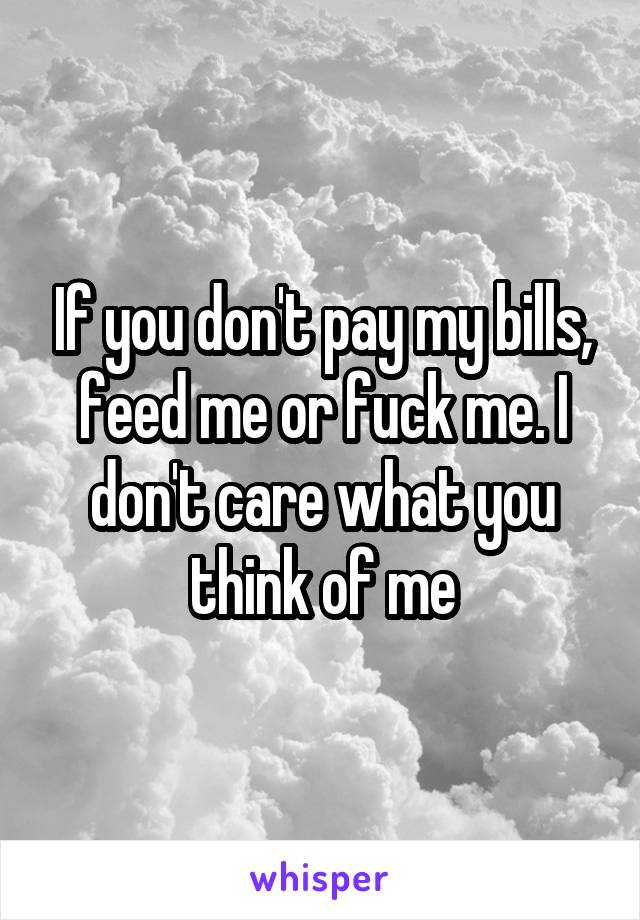 If you don't pay my bills, feed me or fuck me. I don't care what you think of me

whisper